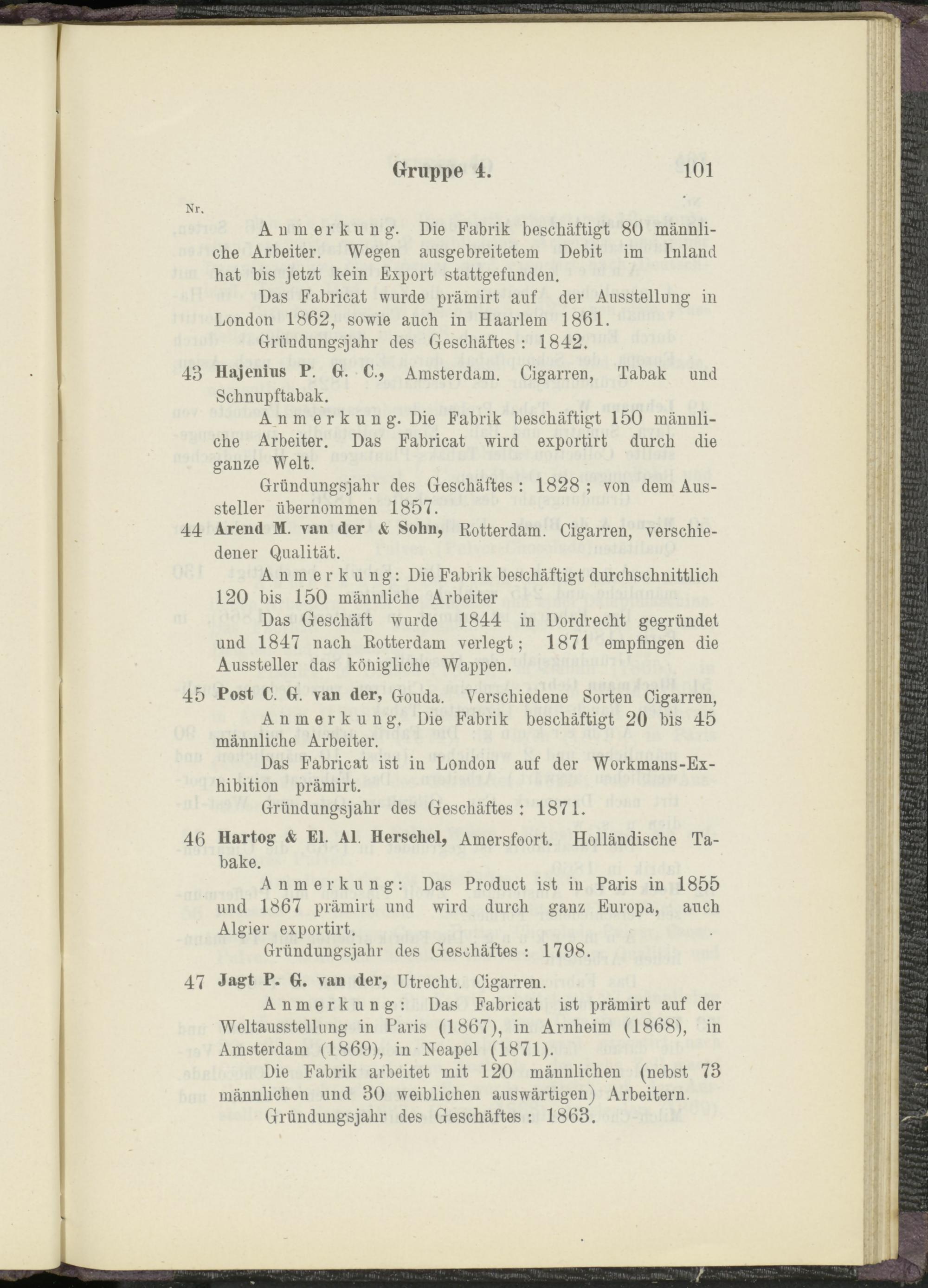 Gruppe 4. 101

Nr.

Anmerkung. Die Fabrik beschäftigt 80 männliche Arbeiter. Wegen ausgebreitetem Debit im Inland hat bis jetzt kein Export stattgefunden.

Das Fabricat wurde prämirt auf der Ausstellung in London 1862, sowie auch in Haarlem 1861.

Gründungsjahr des Geschäftes: 1842.

43 Hajenius P. G. C., Amsterdam. Cigarren, Tabak und Schnupftabak.

Anmerkung. Die Fabrik beschäftigt 150 männliche Arbeiter. Das Fabricat wird exportirt durch die ganze Welt.

Gründungsjahr des Geschäftes: 1828; von dem Aussteller übernommen 1857.

44 Arend M. van der & Sohn, Rotterdam. Cigarren, verschiedener Qualität.

Anmerkung: Die Fabrik beschäftigt durchschnittlich 120 bis 150 männliche Arbeiter

Das Geschäft wurde 1844 in Dordrecht gegründet und 1847 nach Rotterdam verlegt; 1871 empfingen die Aussteller das königliche Wappen.

45 Post C. G. van der, Gouda. Verschiedene Sorten Cigarren,

Anmerkung. Die Fabrik beschäftigt 20 bis 45 männliche Arbeiter.

Das Fabricat ist in London auf der Workmans-Exhibition prämirt.

Gründungsjahr des Geschäftes: 1871.

46 Hartog & El. Al. Herschel, Amersfoort. Holländische Tabake.

Anmerkung: Das Product ist in Paris in 1855 und 1867 prämirt und wird durch ganz Europa, auch Algier exportirt.

Gründungsjahr des Geschäftes: 1798.

47 Jagt P. G. van der, Utrecht. Cigarren.

Anmerkung: Das Fabricat ist prämirt auf der Weltausstellung in Paris (1867), in Arnheim (1868), in Amsterdam (1869), in Neapel (1871).

Die Fabrik arbeitet mit 120 männlichen (nebst 73 männlichen und 30 weiblichen auswärtigen) Arbeitern.

Gründungsjahr des Geschäftes: 1863.